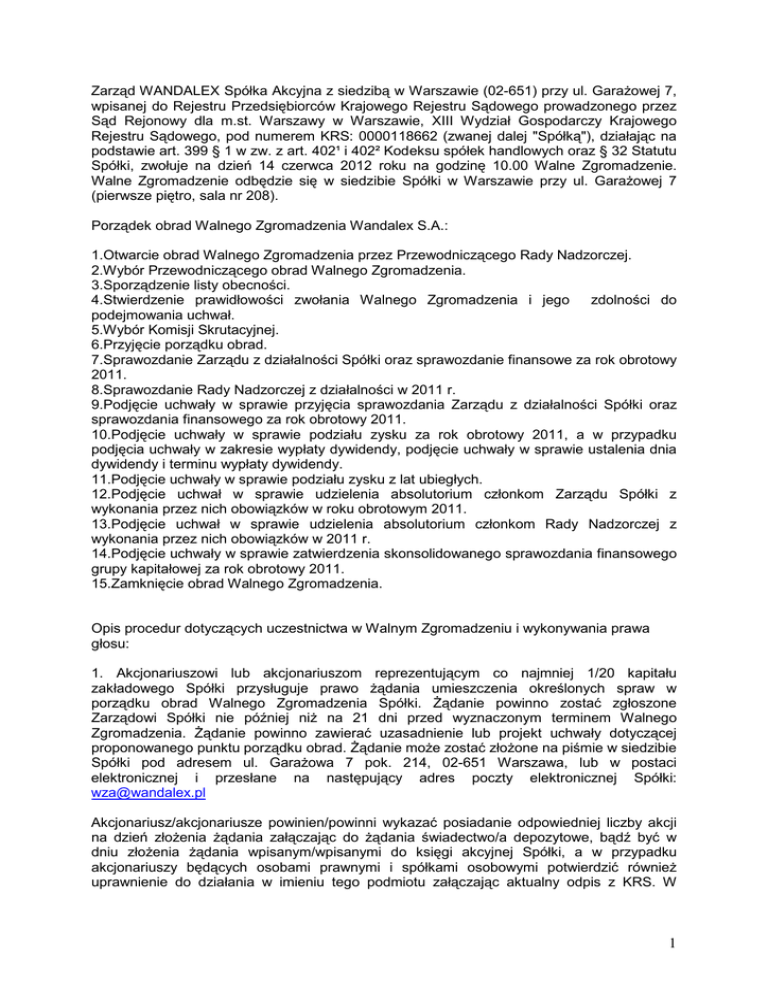 Zarząd WANDALEX Spółka Akcyjna z siedzibą w Warszawie (02-651) przy ul. Garażowej 7, wpisanej do Rejestru Przedsiębiorców Krajowego Rejestru Sądowego prowadzonego przez Sąd Rejonowy dla m.st. Warszawy w Warszawie, XIII Wydział Gospodarczy Krajowego Rejestru Sądowego, pod numerem KRS: 0000118662 (zwanej dalej "Spółką"), działając na podstawie art. 399 § 1 w zw. z art. 402¹ i 402² Kodeksu spółek handlowych oraz § 32 Statutu Spółki, zwołuje na dzień 14 czerwca 2012 roku na godzinę 10.00 Walne Zgromadzenie. Walne Zgromadzenie odbędzie się w siedzibie Spółki w Warszawie przy ul. Garażowej 7 (pierwsze piętro, sala nr 208).

Porządek obrad Walnego Zgromadzenia Wandalex S.A.:

1.Otwarcie obrad Walnego Zgromadzenia przez Przewodniczącego Rady Nadzorczej.
2.Wybór Przewodniczącego obrad Walnego Zgromadzenia.
3.Sporządzenie listy obecności.
4.Stwierdzenie prawidłowości zwołania Walnego Zgromadzenia i jego zdolności do podejmowania uchwał.
5.Wybór Komisji Skrutacyjnej.
6.Przyjęcie porządku obrad.
7.Sprawozdanie Zarządu z działalności Spółki oraz sprawozdanie finansowe za rok obrotowy 2011.
8.Sprawozdanie Rady Nadzorczej z działalności w 2011 r.
9.Podjęcie uchwały w sprawie przyjęcia sprawozdania Zarządu z działalności Spółki oraz sprawozdania finansowego za rok obrotowy 2011.
10.Podjęcie uchwały w sprawie podziału zysku za rok obrotowy 2011, a w przypadku podjęcia uchwały w zakresie wypłaty dywidendy, podjęcie uchwały w sprawie ustalenia dnia dywidendy i terminu wypłaty dywidendy.
11.Podjęcie uchwały w sprawie podziału zysku z lat ubiegłych.
12.Podjęcie uchwał w sprawie udzielenia absolutorium członkom Zarządu Spółki z wykonania przez nich obowiązków w roku obrotowym 2011.
13.Podjęcie uchwał w sprawie udzielenia absolutorium członkom Rady Nadzorczej z wykonania przez nich obowiązków w 2011 r.
14.Podjęcie uchwały w sprawie zatwierdzenia skonsolidowanego sprawozdania finansowego grupy kapitałowej za rok obrotowy 2011.
15.Zamknięcie obrad Walnego Zgromadzenia.

Opis procedur dotyczących uczestnictwa w Walnym Zgromadzeniu i wykonywania prawa głosu:

1. Akcjonariuszowi lub akcjonariuszom reprezentującym co najmniej 1/20 kapitału zakładowego Spółki przysługuje prawo żądania umieszczenia określonych spraw w porządku obrad Walnego Zgromadzenia Spółki. Żądanie powinno zostać zgłoszone Zarządowi Spółki nie później niż na 21 dni przed wyznaczonym terminem Walnego Zgromadzenia. Żądanie powinno zawierać uzasadnienie lub projekt uchwały dotyczącej proponowanego punktu porządku obrad. Żądanie może zostać złożone na piśmie w siedzibie Spółki pod adresem ul. Garażowa 7 pok. 214, 02-651 Warszawa, lub w postaci elektronicznej i przesłane na następujący adres poczty elektronicznej Spółki: wza@wandalex.pl

Akcjonariusz/akcjonariusze powinien/powinni wykazać posiadanie odpowiedniej liczby akcji na dzień złożenia żądania załączając do żądania świadectwo/a depozytowe, bądź być w dniu złożenia żądania wpisanym/wpisanymi do księgi akcyjnej Spółki, a w przypadku akcjonariuszy będących osobami prawnymi i spółkami osobowymi potwierdzić również uprawnienie do działania w imieniu tego podmiotu załączając aktualny odpis z KRS. W

1